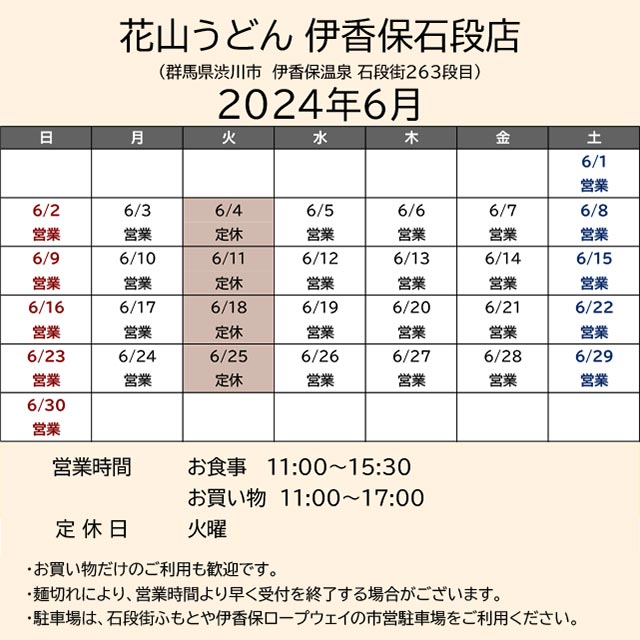 花山うどん 伊香保石段店

（群馬県渋川市 伊香保温泉 石段街263段目）

2024年6月

| 日 | 月 | 火 | 水 | 木 | 金 | 土 |
|---|---|---|---|---|---|---|
| | | | | | | 6/1 営業 |
| 6/2 営業 | 6/3 営業 | 6/4 定休 | 6/5 営業 | 6/6 営業 | 6/7 営業 | 6/8 営業 |
| 6/9 営業 | 6/10 営業 | 6/11 定休 | 6/12 営業 | 6/13 営業 | 6/14 営業 | 6/15 営業 |
| 6/16 営業 | 6/17 営業 | 6/18 定休 | 6/19 営業 | 6/20 営業 | 6/21 営業 | 6/22 営業 |
| 6/23 営業 | 6/24 営業 | 6/25 定休 | 6/26 営業 | 6/27 営業 | 6/28 営業 | 6/29 営業 |
| 6/30 営業 | | | | | | |

営業時間 お食事 11:00～15:30
お買い物 11:00～17:00
定 休 日 火曜

・お買い物だけのご利用も歓迎です。
・麺切れにより、営業時間より早く受付を終了する場合がございます。
・駐車場は、石段街ふもとや伊香保ロープウェイの市営駐車場をご利用ください。